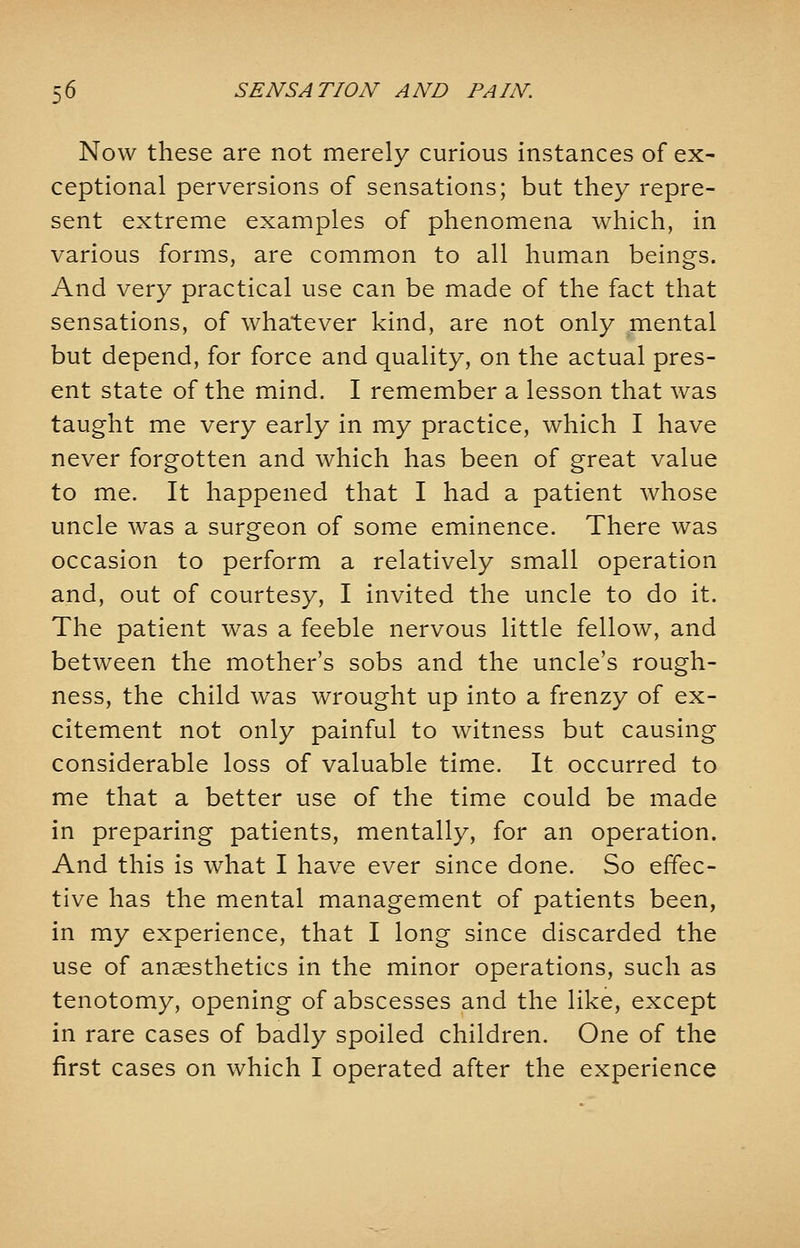 56 SENSATION AND PAIN.

Now these are not merely curious instances of exceptional perversions of sensations; but they represent extreme examples of phenomena which, in various forms, are common to all human beings. And very practical use can be made of the fact that sensations, of whatever kind, are not only mental but depend, for force and quality, on the actual present state of the mind. I remember a lesson that was taught me very early in my practice, which I have never forgotten and which has been of great value to me. It happened that I had a patient whose uncle was a surgeon of some eminence. There was occasion to perform a relatively small operation and, out of courtesy, I invited the uncle to do it. The patient was a feeble nervous little fellow, and between the mother's sobs and the uncle's roughness, the child was wrought up into a frenzy of excitement not only painful to witness but causing considerable loss of valuable time. It occurred to me that a better use of the time could be made in preparing patients, mentally, for an operation. And this is what I have ever since done. So effective has the mental management of patients been, in my experience, that I long since discarded the use of anæsthetics in the minor operations, such as tenotomy, opening of abscesses and the like, except in rare cases of badly spoiled children. One of the first cases on which I operated after the experience